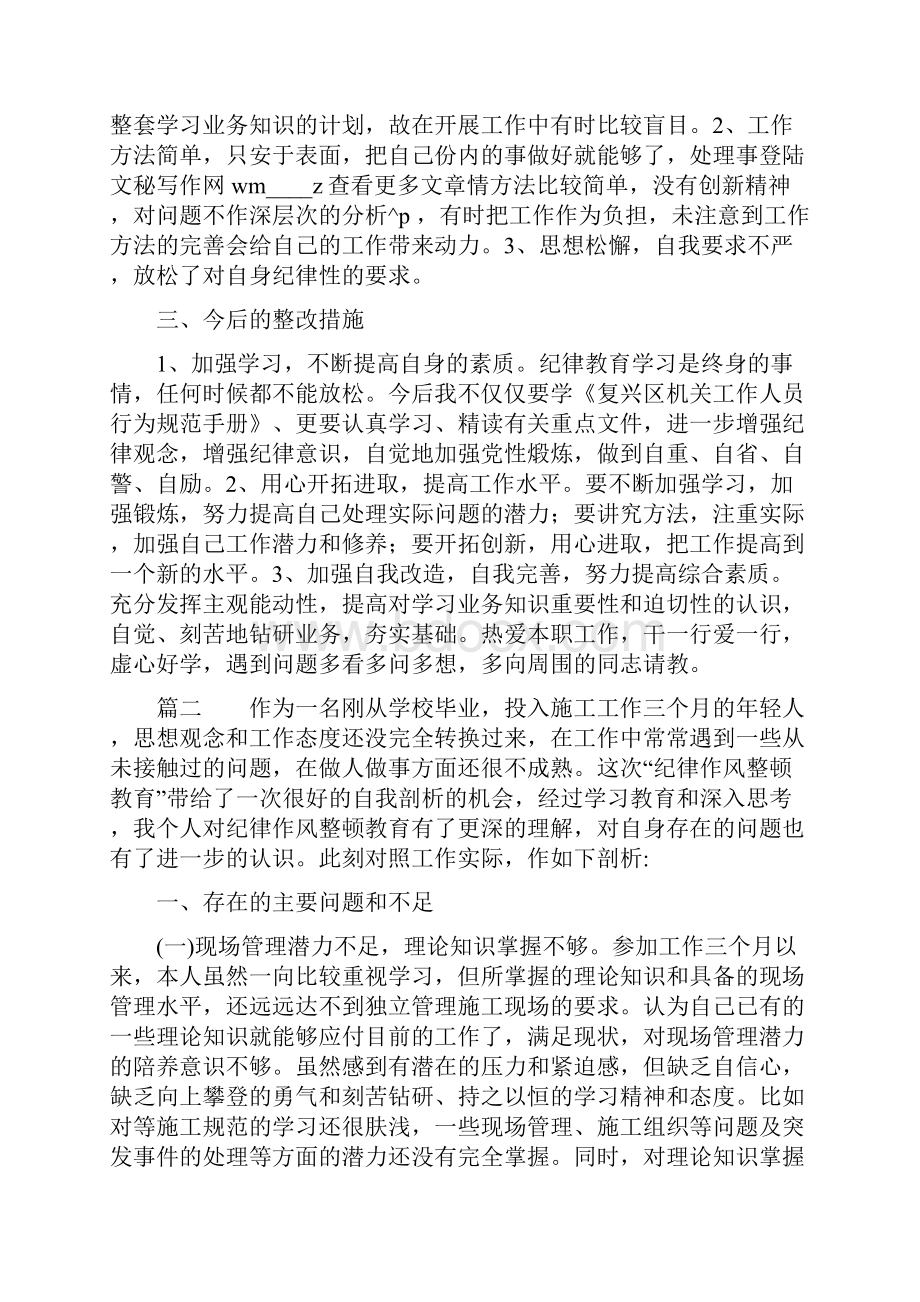 整套学习业务知识的计划，故在开展工作中有时比较盲目。2、工作方法简单，只安于表面，把自己份内的事做好就能够了，处理事登陆文秘写作网 wm____z 查看更多文章情方法比较简单，没有创新精神，对问题不作深层次的分析^p，有时把工作作为负担，未注意到工作方法的完善会给自己的工作带来动力。3、思想松懈，自我要求不严，放松了对自身纪律性的要求。

三、今后的整改措施

1、加强学习，不断提高自身的素质。纪律教育学习是终身的事情，任何时候都不能放松。今后我不仅仅要学《复兴区机关工作人员行为规范手册》、更要认真学习、精读有关重点文件，进一步增强纪律观念，增强纪律意识，自觉地加强党性煅炼，做到自重、自省、自警、自励。2、用心开拓进取，提高工作水平。要不断加强学习，加强锻炼，努力提高自己处理实际问题的潜力；要讲究方法，注重实际，加强自己工作潜力和修养；要开拓创新，用心进取，把工作提高到一个新的水平。3、加强自我改造，自我完善，努力提高综合素质。充分发挥主观能动性，提高对学习业务知识重要性和迫切性的认识，自觉、刻苦地钻研业务，夯实基础。热爱本职工作，干一行爱一行，虚心好学，遇到问题多看多问多想，多向周围的同志请教。

篇二　　作为一名刚从学校毕业，投入施工工作三个月的年轻人，思想观念和工作态度还没完全转换过来，在工作中常常遇到一些从未接触过的问题，在做人做事方面还很不成熟。这次“纪律作风整顿教育”带给了一次很好的自我剖析的机会，经过学习教育和深入思考，我个人对纪律作风整顿教育有了更深的理解，对自身存在的问题也有了进一步的认识。此刻对照工作实际，作如下剖析:

一、存在的主要问题和不足

(一)现场管理潜力不足，理论知识掌握不够。参加工作三个月以来，本人虽然一向比较重视学习，但所掌握的理论知识和具备的现场管理水平，还远远达不到独立管理施工现场的要求。认为自己已有的一些理论知识就能够应付目前的工作了，满足现状，对现场管理潜力的陪养意识不够。虽然感到有潜在的压力和紧迫感，但缺乏自信心，缺乏向上攀登的勇气和刻苦钻研、持之以恒的学习精神和态度。比如对等施工规范的学习还很肤浅，一些现场管理、施工组织等问题及突发事件的处理等方面的潜力还没有完全掌握。同时，对理论知识掌握